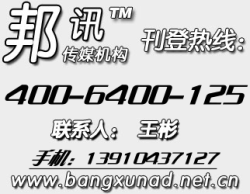 邦讯™
传媒机构

刊登热线：

400-6400-125

联系人： 王彬

手机：13910437127

www.bangxunad.net.cn